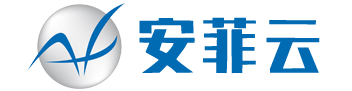 安菲云